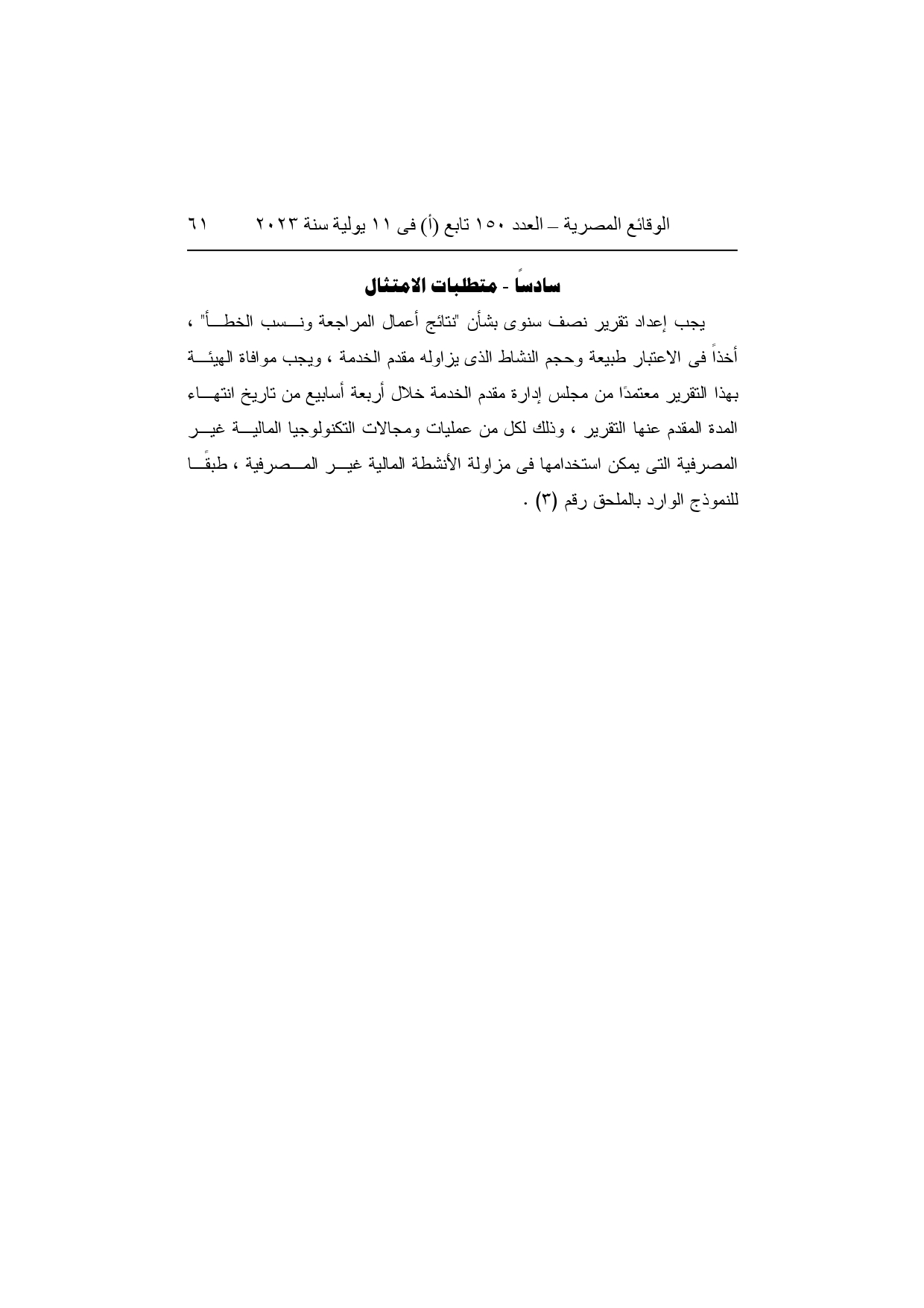 الوقائع المصرية – العدد ١٥٠ تابع (أ) فى ١١ يولية سنة ٢٠٢٣ ٦١

سادساً - متطلبات الامتثال

يجب إعداد تقرير نصف سنوى بشأن "نتائج أعمال المراجعة ونسب الخطأ" ، أخذاً فى الاعتبار طبيعة وحجم النشاط الذى يزاوله مقدم الخدمة ، ويجب موافاة الهيئة بهذا التقرير معتمدًا من مجلس إدارة مقدم الخدمة خلال أربعة أسابيع من تاريخ انتهاء المدة المقدم عنها التقرير ، وذلك لكل من عمليات ومجالات التكنولوجيا المالية غير المصرفية التى يمكن استخدامها فى مزاولة الأنشطة المالية غير المصرفية ، طبقًا للنموذج الوارد بالملحق رقم (٣) .